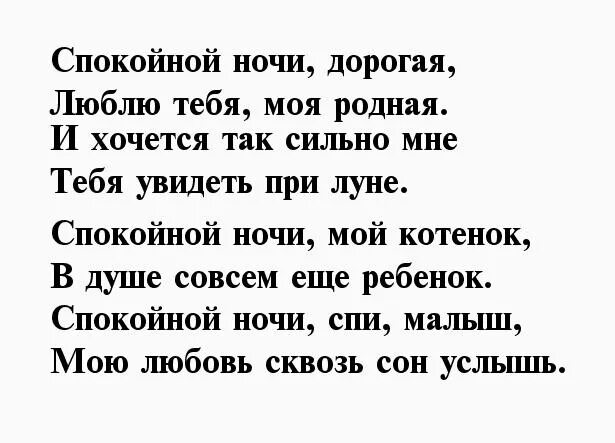 Спокойной ночи, дорогая,
Люблю тебя, моя родная.
И хочется так сильно мне
Тебя увидеть при луне.

Спокойной ночи, мой котенок,
В душе совсем еще ребенок.
Спокойной ночи, спи, малыш,
Мою любовь сквозь сон услышь.